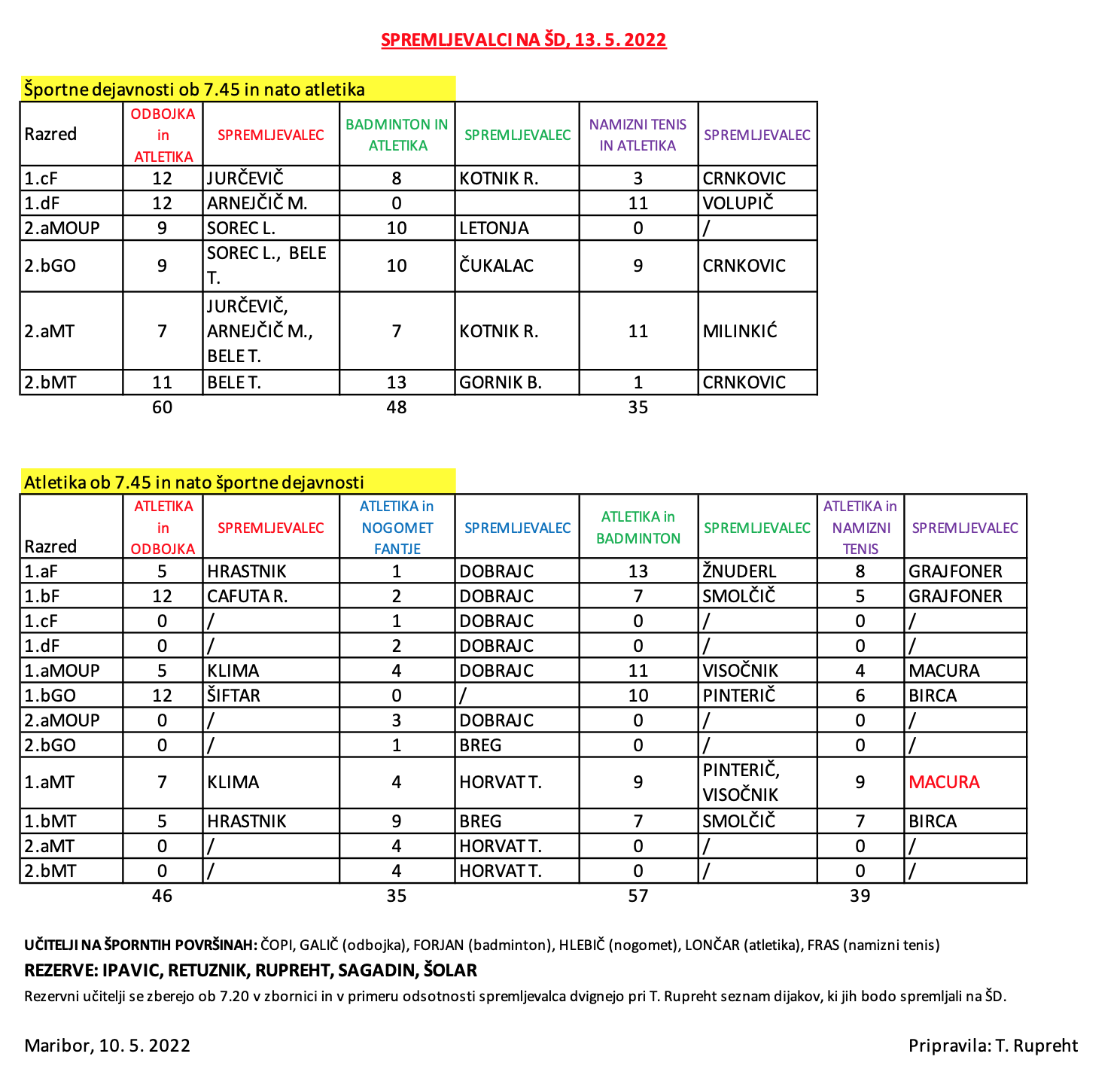 SPREMLJEVALCI NA ŠD, 13. 5. 2022

Športne dejavnosti ob 7.45 in nato atletika

| Razred | ODBOJKA in ATLETIKA | SPREMLJEVALEC | BADMINTON IN ATLETIKA | SPREMLJEVALEC | NAMIZNI TENIS IN ATLETIKA | SPREMLJEVALEC |
|---|---|---|---|---|---|---|
| 1.cF | 12 | JURČEVIČ | 8 | KOTNIK R. | 3 | CRNKOVIC |
| 1.dF | 12 | ARNEJČIČ M. | 0 | | 11 | VOLUPIČ |
| 2.aMOUP | 9 | SOREC L. | 10 | LETONJA | 0 | / |
| 2.bGO | 9 | SOREC L., BELE T. | 10 | ČUKALAC | 9 | CRNKOVIC |
| 2.aMT | 7 | JURČEVIČ, ARNEJČIČ M., BELE T. | 7 | KOTNIK R. | 11 | MILINKIĆ |
| 2.bMT | 11 | BELE T. | 13 | GORNIK B. | 1 | CRNKOVIC |
| | 60 | | 48 | | 35 | |

Atletika ob 7.45 in nato športne dejavnosti

| Razred | ATLETIKA in ODBOJKA | SPREMLJEVALEC | ATLETIKA in NOGOMET FANTJE | SPREMLJEVALEC | ATLETIKA in BADMINTON | SPREMLJEVALEC | ATLETIKA in NAMIZNI TENIS | SPREMLJEVALEC |
|---|---|---|---|---|---|---|---|---|
| 1.aF | 5 | HRASTNIK | 1 | DOBRAJC | 13 | ŽNUDERL | 8 | GRAJFONER |
| 1.bF | 12 | CAFUTA R. | 2 | DOBRAJC | 7 | SMOLČIČ | 5 | GRAJFONER |
| 1.cF | 0 | / | 1 | DOBRAJC | 0 | / | 0 | / |
| 1.dF | 0 | / | 2 | DOBRAJC | 0 | / | 0 | / |
| 1.aMOUP | 5 | KLIMA | 4 | DOBRAJC | 11 | VISOČNIK | 4 | MACURA |
| 1.bGO | 12 | ŠIFTAR | 0 | / | 10 | PINTERIČ | 6 | BIRCA |
| 2.aMOUP | 0 | / | 3 | DOBRAJC | 0 | / | 0 | / |
| 2.bGO | 0 | / | 1 | BREG | 0 | / | 0 | / |
| 1.aMT | 7 | KLIMA | 4 | HORVAT T. | 9 | PINTERIČ, VISOČNIK | 9 | MACURA |
| 1.bMT | 5 | HRASTNIK | 9 | BREG | 7 | SMOLČIČ | 7 | BIRCA |
| 2.aMT | 0 | / | 4 | HORVAT T. | 0 | / | 0 | / |
| 2.bMT | 0 | / | 4 | HORVAT T. | 0 | / | 0 | / |
| | 46 | | 35 | | 57 | | 39 | |

UČITELJI NA ŠPORNTIH POVRŠINAH: ČOPI, GALIČ (odbojka), FORJAN (badminton), HLEBIČ (nogomet), LONČAR (atletika), FRAS (namizni tenis)
REZERVE: IPAVIC, RETUZNIK, RUPREHT, SAGADIN, ŠOLAR
Rezervni učitelji se zberejo ob 7.20 v zbornici in v primeru odsotnosti spremljevalca dvignejo pri T. Rupreht seznam dijakov, ki jih bodo spremljali na ŠD.

Maribor, 10. 5. 2022

Pripravila: T. Rupreht